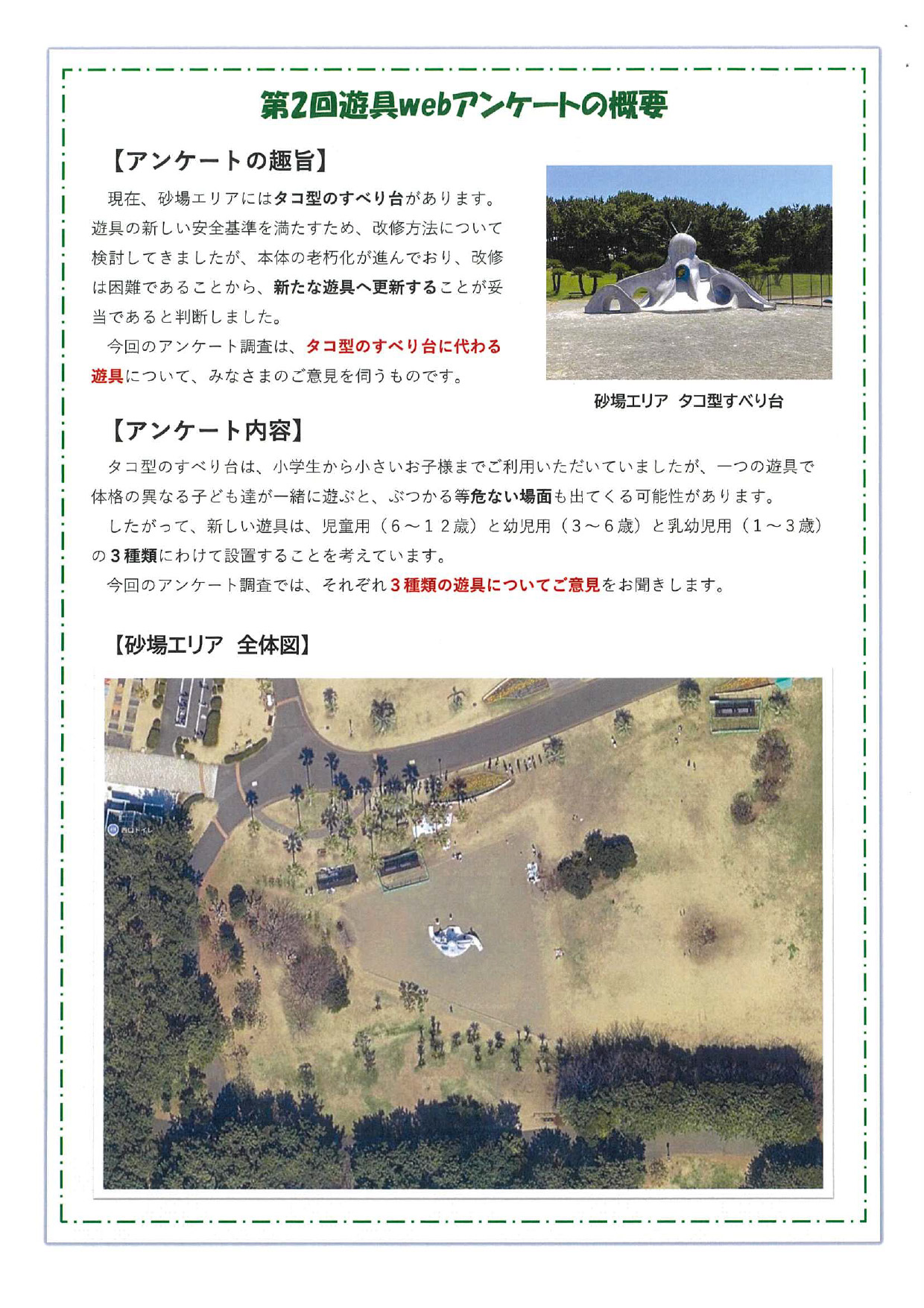 第2回遊具webアンケートの概要

【アンケートの趣旨】

現在、砂場エリアにはタコ型のすべり台があります。遊具の新しい安全基準を満たすため、改修方法について検討してきましたが、本体の老朽化が進んでおり、改修は困難であることから、新たな遊具へ更新することが妥当であると判断しました。

今回のアンケート調査は、タコ型のすべり台に代わる遊具について、みなさまのご意見を伺うものです。

砂場エリア　タコ型すべり台

【アンケート内容】

タコ型のすべり台は、小学生から小さいお子様までご利用いただいていましたが、一つの遊具で体格の異なる子ども達が一緒に遊ぶと、ぶつかる等危ない場面も出てくる可能性があります。

したがって、新しい遊具は、児童用（６～１２歳）と幼児用（３～６歳）と乳幼児用（１～３歳）の３種類にわけて設置することを考えています。

今回のアンケート調査では、それぞれ３種類の遊具についてご意見をお聞きします。

【砂場エリア　全体図】

西口トイレ